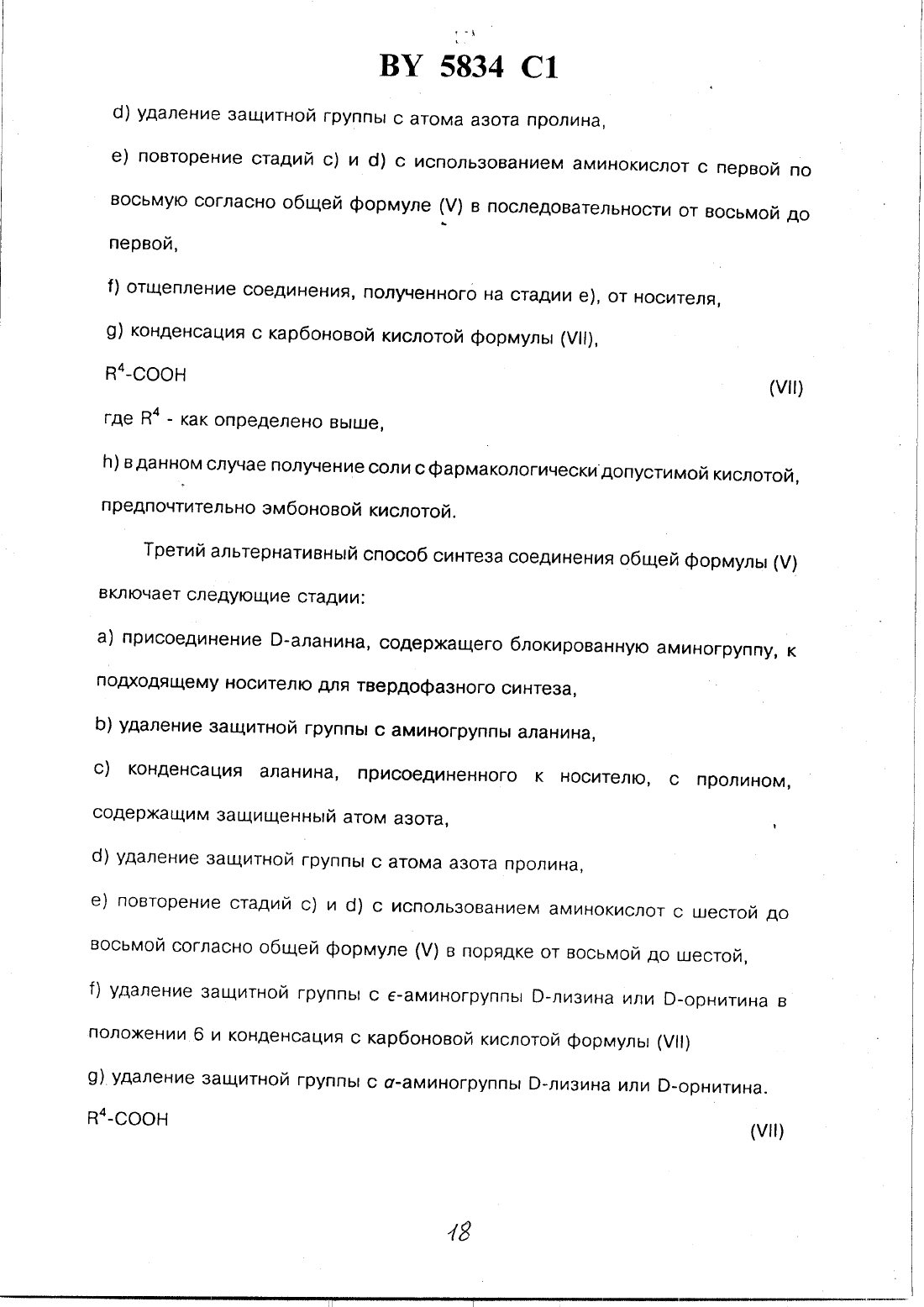 BY 5834 C1

d) удаление защитной группы с атома азота пролина,

e) повторение стадий c) и d) с использованием аминокислот с первой по восьмую согласно общей формуле (V) в последовательности от восьмой до первой,

f) отщепление соединения, полученного на стадии e), от носителя,

g) конденсация с карбоновой кислотой формулы (VII),

$R^4$-COOH (VII)

где $R^4$ - как определено выше,

h) в данном случае получение соли с фармакологически допустимой кислотой, предпочтительно эмбоновой кислотой.

Третий альтернативный способ синтеза соединения общей формулы (V) включает следующие стадии:

a) присоединение D-аланина, содержащего блокированную аминогруппу, к подходящему носителю для твердофазного синтеза,

b) удаление защитной группы с аминогруппы аланина,

c) конденсация аланина, присоединенного к носителю, с пролином, содержащим защищенный атом азота,

d) удаление защитной группы с атома азота пролина,

e) повторение стадий c) и d) с использованием аминокислот с шестой до восьмой согласно общей формуле (V) в порядке от восьмой до шестой,

f) удаление защитной группы с $\epsilon$-аминогруппы D-лизина или D-орнитина в положении 6 и конденсация с карбоновой кислотой формулы (VII)

g) удаление защитной группы с $\alpha$-аминогруппы D-лизина или D-орнитина.

$R^4$-COOH (VII)

18